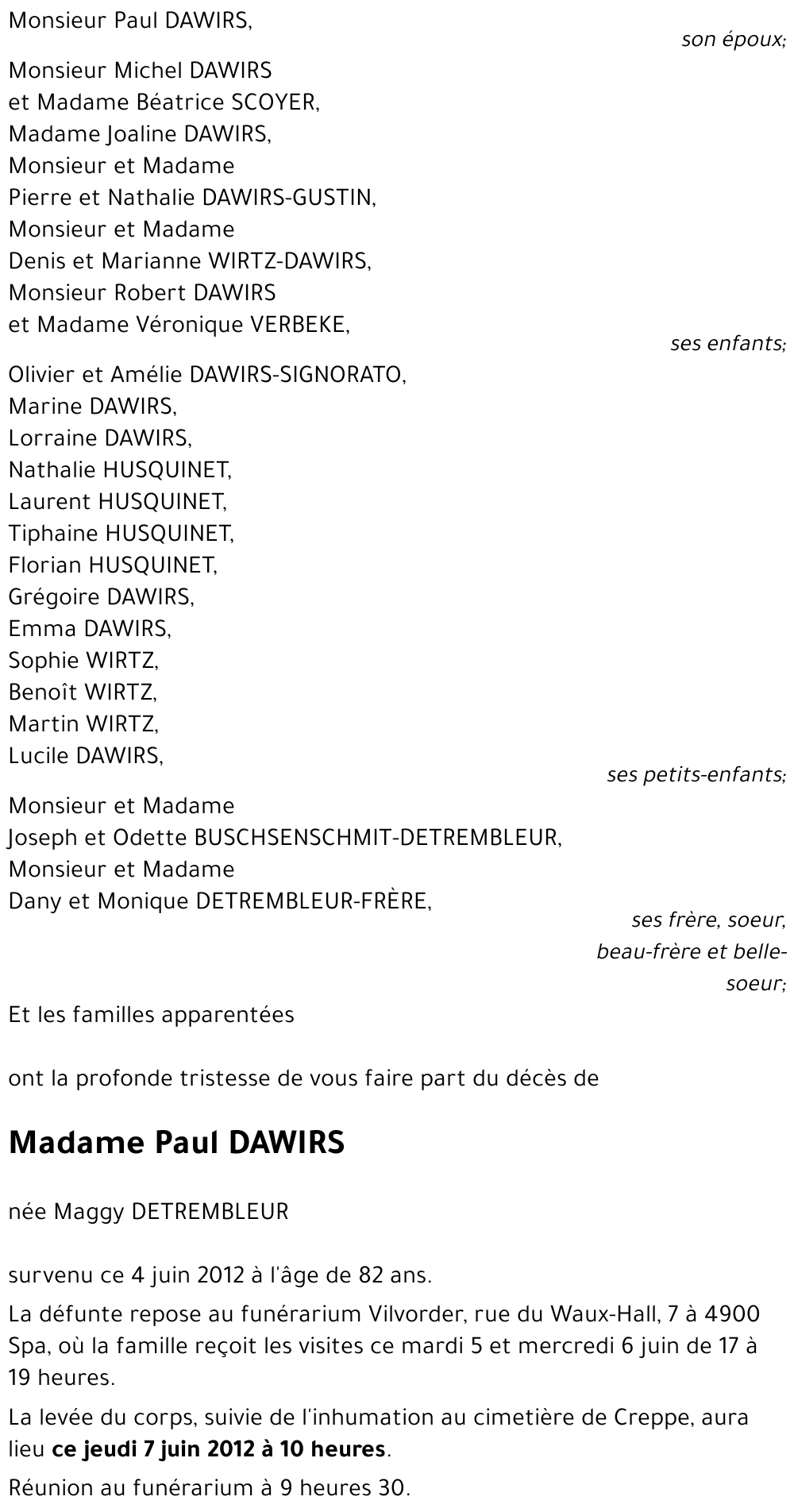 Monsieur Paul DAWIRS,

son époux;

Monsieur Michel DAWIRS
et Madame Béatrice SCOYER,
Madame Joaline DAWIRS,
Monsieur et Madame
Pierre et Nathalie DAWIRS-GUSTIN,
Monsieur et Madame
Denis et Marianne WIRTZ-DAWIRS,
Monsieur Robert DAWIRS
et Madame Véronique VERBEKE,

ses enfants;

Olivier et Amélie DAWIRS-SIGNORATO,
Marine DAWIRS,
Lorraine DAWIRS,
Nathalie HUSQUINET,
Laurent HUSQUINET,
Tiphaine HUSQUINET,
Florian HUSQUINET,
Grégoire DAWIRS,
Emma DAWIRS,
Sophie WIRTZ,
Benoît WIRTZ,
Martin WIRTZ,
Lucile DAWIRS,

ses petits-enfants;

Monsieur et Madame
Joseph et Odette BUSCHSENSCHMIT-DETREMBLEUR,
Monsieur et Madame
Dany et Monique DETREMBLEUR-FRÈRE,

ses frère, soeur, beau-frère et belle-soeur;

Et les familles apparentées

ont la profonde tristesse de vous faire part du décès de

Madame Paul DAWIRS

née Maggy DETREMBLEUR

survenu ce 4 juin 2012 à l'âge de 82 ans.

La défunte repose au funérarium Vilvorder, rue du Waux-Hall, 7 à 4900 Spa, où la famille reçoit les visites ce mardi 5 et mercredi 6 juin de 17 à 19 heures.

La levée du corps, suivie de l'inhumation au cimetière de Creppe, aura lieu ce jeudi 7 juin 2012 à 10 heures.

Réunion au funérarium à 9 heures 30.